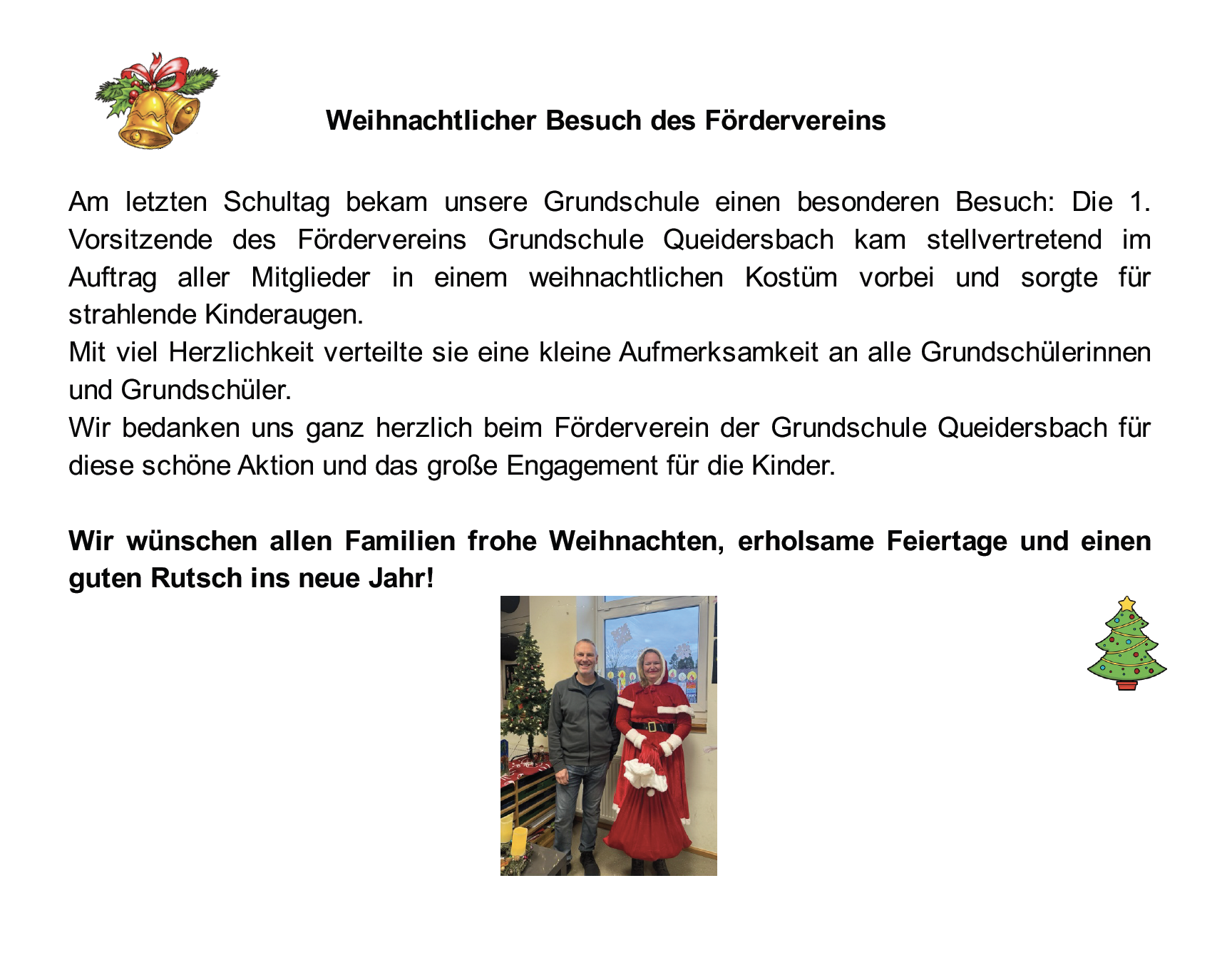 Weihnachtlicher Besuch des Fördervereins

Am letzten Schultag bekam unsere Grundschule einen besonderen Besuch: Die 1. Vorsitzende des Fördervereins Grundschule Queidersbach kam stellvertretend im Auftrag aller Mitglieder in einem weihnachtlichen Kostüm vorbei und sorgte für strahlende Kinderaugen.

Mit viel Herzlichkeit verteilte sie eine kleine Aufmerksamkeit an alle Grundschülerinnen und Grundschüler.

Wir bedanken uns ganz herzlich beim Förderverein der Grundschule Queidersbach für diese schöne Aktion und das große Engagement für die Kinder.

Wir wünschen allen Familien frohe Weihnachten, erholsame Feiertage und einen guten Rutsch ins neue Jahr!